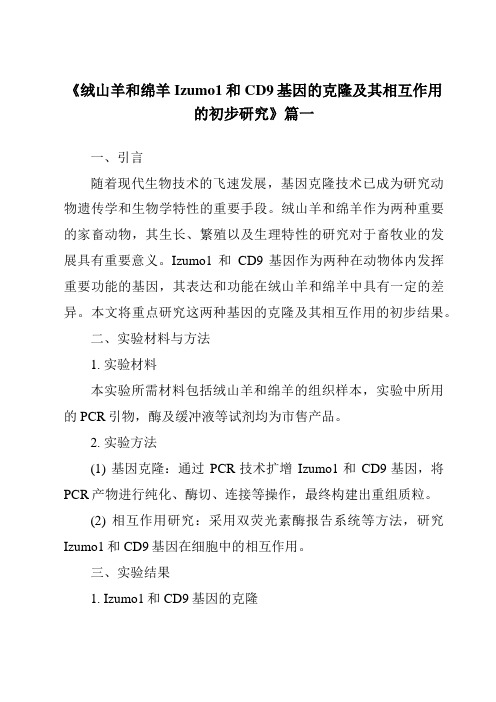 《绒山羊和绵羊 Izumo1 和 CD9 基因的克隆及其相互作用的初步研究》篇一

一、引言

随着现代生物技术的飞速发展，基因克隆技术已成为研究动物遗传学和生物学特性的重要手段。绒山羊和绵羊作为两种重要的家畜动物，其生长、繁殖以及生理特性的研究对于畜牧业的发展具有重要意义。Izumo1 和 CD9 基因作为两种在动物体内发挥重要功能的基因，其表达和功能在绒山羊和绵羊中具有一定的差异。本文将重点研究这两种基因的克隆及其相互作用的初步结果。

二、实验材料与方法

1. 实验材料

本实验所需材料包括绒山羊和绵羊的组织样本，实验中所用的 PCR 引物，酶及缓冲液等试剂均为市售产品。

2. 实验方法

(1) 基因克隆：通过 PCR 技术扩增 Izumo1 和 CD9 基因，将 PCR 产物进行纯化、酶切、连接等操作，最终构建出重组质粒。

(2) 相互作用研究：采用双荧光素酶报告系统等方法，研究 Izumo1 和 CD9 基因在细胞中的相互作用。

三、实验结果

1. Izumo1 和 CD9 基因的克隆